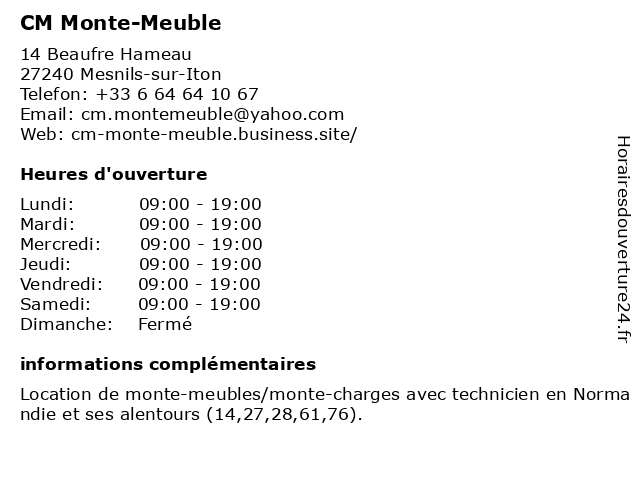 CM Monte-Meuble

14 Beaufre Hameau
27240 Mesnils-sur-Iton
Telefon: +33 6 64 64 10 67
Email: cm.montemeuble@yahoo.com
Web: cm-monte-meuble.business.site/

Heures d'ouverture

| Lundi: | 09:00 - 19:00 |
|---|---|
| Mardi: | 09:00 - 19:00 |
| Mercredi: | 09:00 - 19:00 |
| Jeudi: | 09:00 - 19:00 |
| Vendredi: | 09:00 - 19:00 |
| Samedi: | 09:00 - 19:00 |
| Dimanche: | Fermé |

informations complémentaires

Location de monte-meubles/monte-charges avec technicien en Normandie et ses alentours (14,27,28,61,76).

Horairesdouverture24.fr